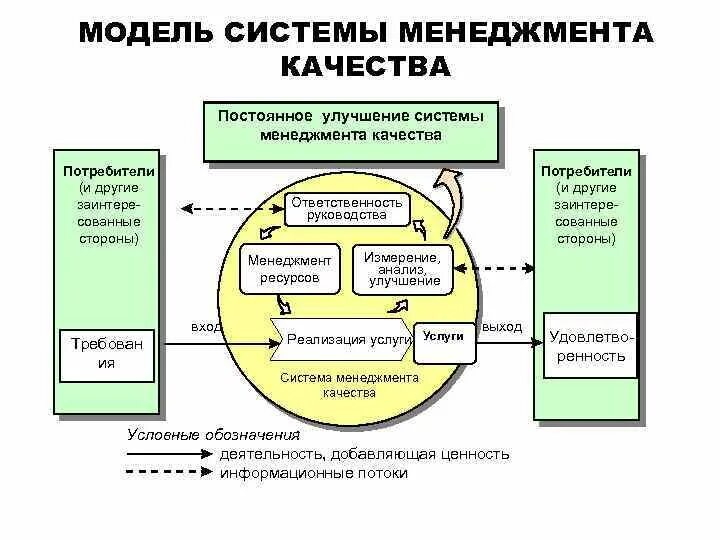 МОДЕЛЬ СИСТЕМЫ МЕНЕДЖМЕНТА КАЧЕСТВА

Постоянное улучшение системы менеджмента качества

Потребители (и другие заинтересованные стороны)

Требования

Ответственность руководства

Менеджмент ресурсов

Измерение, анализ, улучшение

вход

Реализация услуги

Услуги

выход

Система менеджмента качества

Потребители (и другие заинтересованные стороны)

Удовлетворенность

Условные обозначения
деятельность, добавляющая ценность
информационные потоки